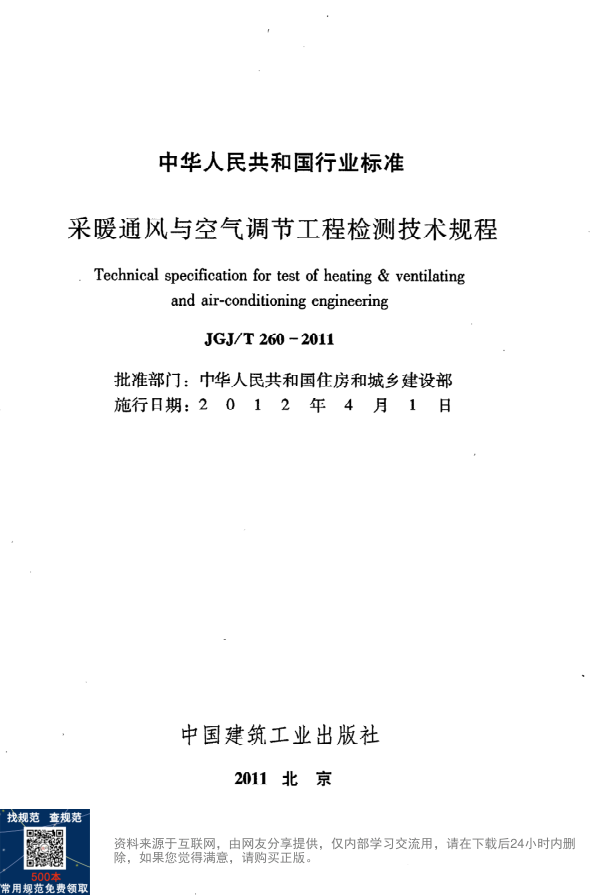 中华人民共和国行业标准

采暖通风与空气调节工程检测技术规程

Technical specification for test of heating & ventilating and air-conditioning engineering

JGJ/T 260－2011

批准部门：中华人民共和国住房和城乡建设部
施行日期：2 0 1 2 年 4 月 1 日

中国建筑工业出版社

2011 北 京

找规范 查规范
500本
常用规范免费领取

资料来源于互联网，由网友分享提供，仅内部学习交流用，请在下载后24小时内删除，如果您觉得满意，请购买正版。